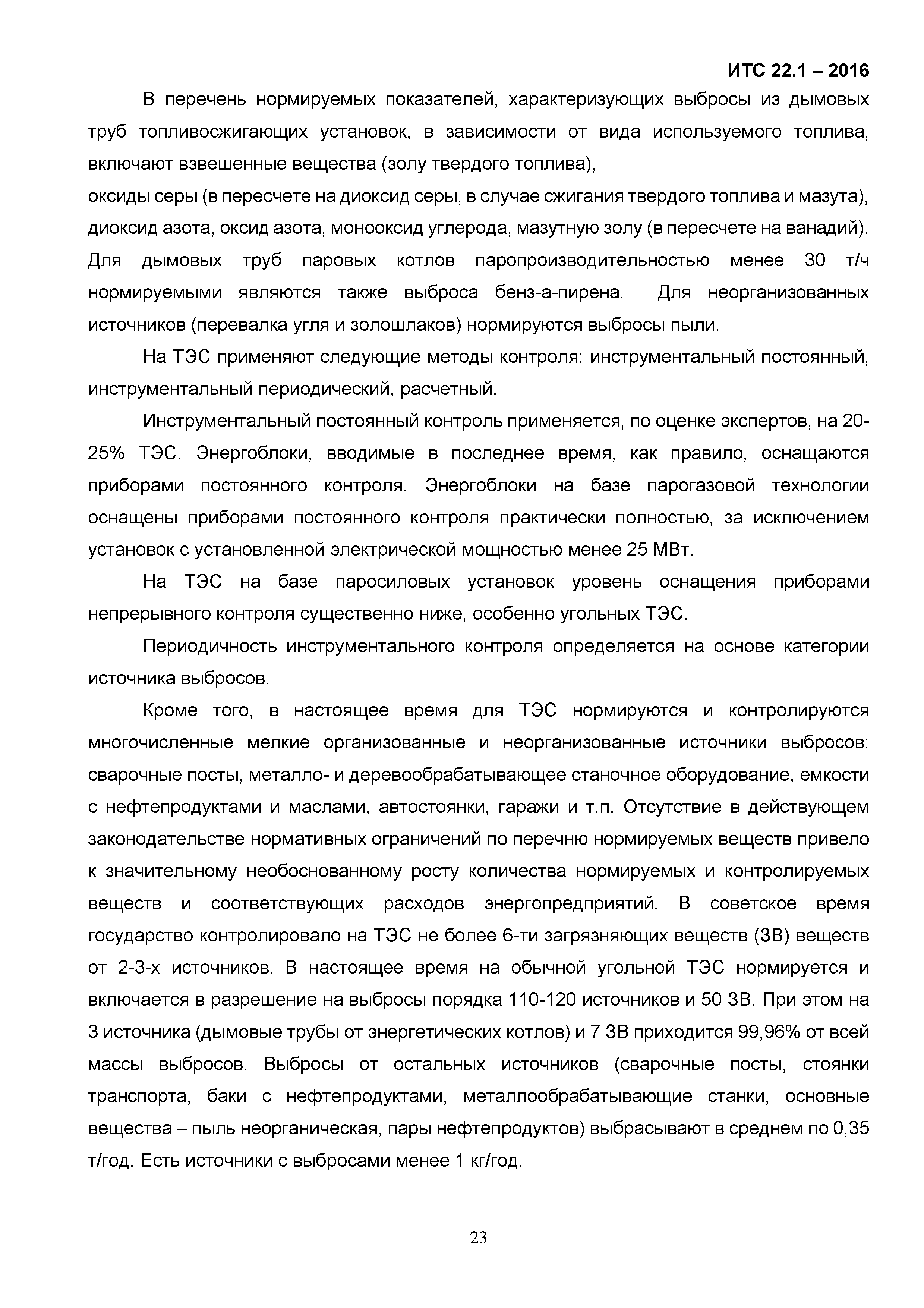 ИТС 22.1 – 2016

В перечень нормируемых показателей, характеризующих выбросы из дымовых труб топливосжигающих установок, в зависимости от вида используемого топлива, включают взвешенные вещества (золу твердого топлива),
оксиды серы (в пересчете на диоксид серы, в случае сжигания твердого топлива и мазута), диоксид азота, оксид азота, монооксид углерода, мазутную золу (в пересчете на ванадий). Для дымовых труб паровых котлов паропроизводительностью менее 30 т/ч нормируемыми являются также выброса бенз-а-пирена. Для неорганизованных источников (перевалка угля и золошлаков) нормируются выбросы пыли.

На ТЭС применяют следующие методы контроля: инструментальный постоянный, инструментальный периодический, расчетный.

Инструментальный постоянный контроль применяется, по оценке экспертов, на 20-25% ТЭС. Энергоблоки, вводимые в последнее время, как правило, оснащаются приборами постоянного контроля. Энергоблоки на базе парогазовой технологии оснащены приборами постоянного контроля практически полностью, за исключением установок с установленной электрической мощностью менее 25 МВт.

На ТЭС на базе паросиловых установок уровень оснащения приборами непрерывного контроля существенно ниже, особенно угольных ТЭС.

Периодичность инструментального контроля определяется на основе категории источника выбросов.

Кроме того, в настоящее время для ТЭС нормируются и контролируются многочисленные мелкие организованные и неорганизованные источники выбросов: сварочные посты, металло- и деревообрабатывающее станочное оборудование, емкости с нефтепродуктами и маслами, автостоянки, гаражи и т.п. Отсутствие в действующем законодательстве нормативных ограничений по перечню нормируемых веществ привело к значительному необоснованному росту количества нормируемых и контролируемых веществ и соответствующих расходов энергопредприятий. В советское время государство контролировало на ТЭС не более 6-ти загрязняющих веществ (ЗВ) веществ от 2-3-х источников. В настоящее время на обычной угольной ТЭС нормируется и включается в разрешение на выбросы порядка 110-120 источников и 50 ЗВ. При этом на 3 источника (дымовые трубы от энергетических котлов) и 7 ЗВ приходится 99,96% от всей массы выбросов. Выбросы от остальных источников (сварочные посты, стоянки транспорта, баки с нефтепродуктами, металлообрабатывающие станки, основные вещества – пыль неорганическая, пары нефтепродуктов) выбрасывают в среднем по 0,35 т/год. Есть источники с выбросами менее 1 кг/год.

23